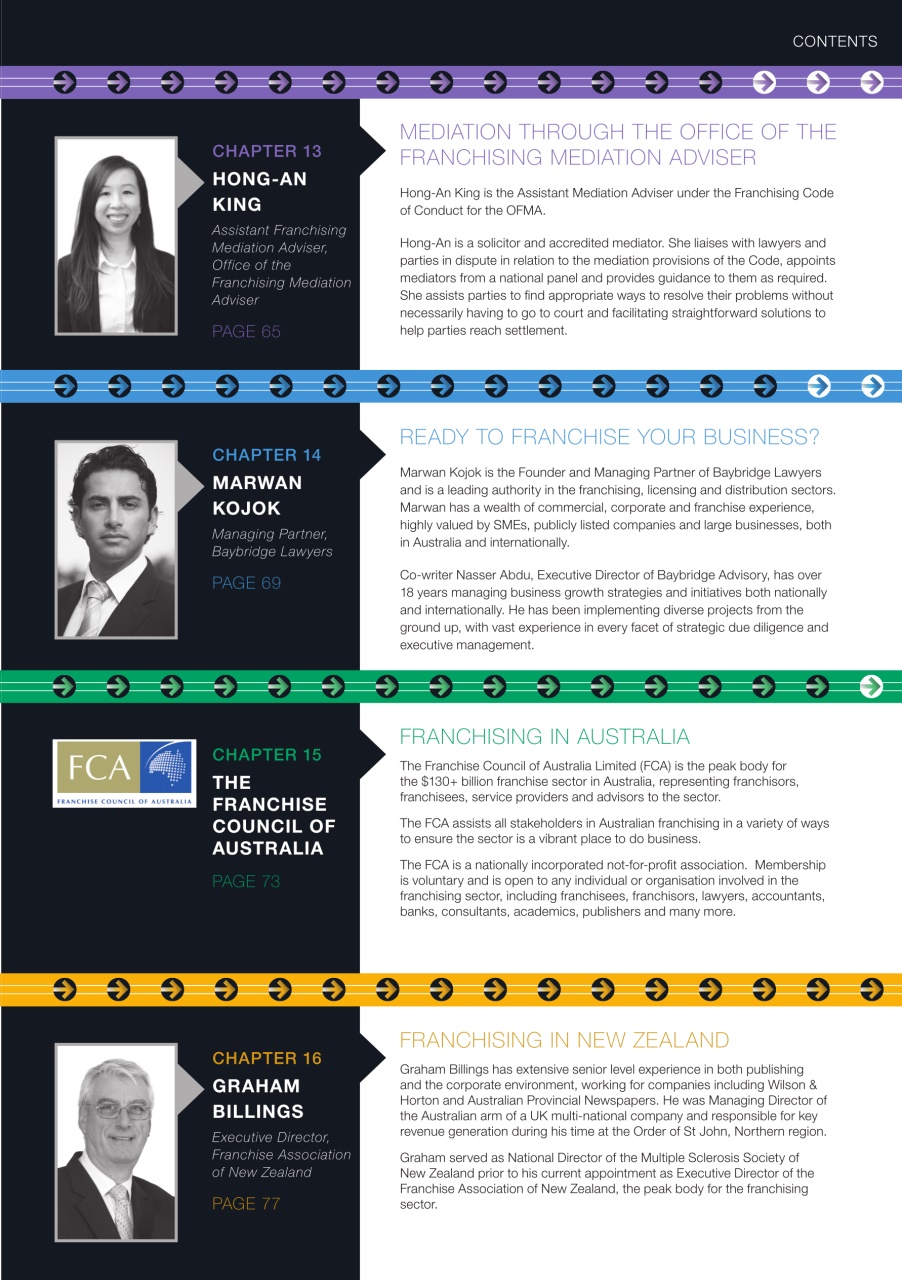 CONTENTS

CHAPTER 13
HONG-AN KING
Assistant Franchising Mediation Adviser, Office of the Franchising Mediation Adviser
PAGE 65

MEDIATION THROUGH THE OFFICE OF THE FRANCHISING MEDIATION ADVISER

Hong-An King is the Assistant Mediation Adviser under the Franchising Code of Conduct for the OFMA.

Hong-An is a solicitor and accredited mediator. She liaises with lawyers and parties in dispute in relation to the mediation provisions of the Code, appoints mediators from a national panel and provides guidance to them as required. She assists parties to find appropriate ways to resolve their problems without necessarily having to go to court and facilitating straightforward solutions to help parties reach settlement.

CHAPTER 14
MARWAN KOJOK
Managing Partner, Baybridge Lawyers
PAGE 69

READY TO FRANCHISE YOUR BUSINESS?

Marwan Kojok is the Founder and Managing Partner of Baybridge Lawyers and is a leading authority in the franchising, licensing and distribution sectors. Marwan has a wealth of commercial, corporate and franchise experience, highly valued by SMEs, publicly listed companies and large businesses, both in Australia and internationally.

Co-writer Nasser Abdu, Executive Director of Baybridge Advisory, has over 18 years managing business growth strategies and initiatives both nationally and internationally. He has been implementing diverse projects from the ground up, with vast experience in every facet of strategic due diligence and executive management.

FCA
FRANCHISE COUNCIL OF AUSTRALIA

CHAPTER 15
THE FRANCHISE COUNCIL OF AUSTRALIA
PAGE 73

FRANCHISING IN AUSTRALIA

The Franchise Council of Australia Limited (FCA) is the peak body for the $130+ billion franchise sector in Australia, representing franchisors, franchisees, service providers and advisors to the sector.

The FCA assists all stakeholders in Australian franchising in a variety of ways to ensure the sector is a vibrant place to do business.

The FCA is a nationally incorporated not-for-profit association. Membership is voluntary and is open to any individual or organisation involved in the franchising sector, including franchisees, franchisors, lawyers, accountants, banks, consultants, academics, publishers and many more.

CHAPTER 16
GRAHAM BILLINGS
Executive Director, Franchise Association of New Zealand
PAGE 77

FRANCHISING IN NEW ZEALAND

Graham Billings has extensive senior level experience in both publishing and the corporate environment, working for companies including Wilson & Horton and Australian Provincial Newspapers. He was Managing Director of the Australian arm of a UK multi-national company and responsible for key revenue generation during his time at the Order of St John, Northern region.

Graham served as National Director of the Multiple Sclerosis Society of New Zealand prior to his current appointment as Executive Director of the Franchise Association of New Zealand, the peak body for the franchising sector.